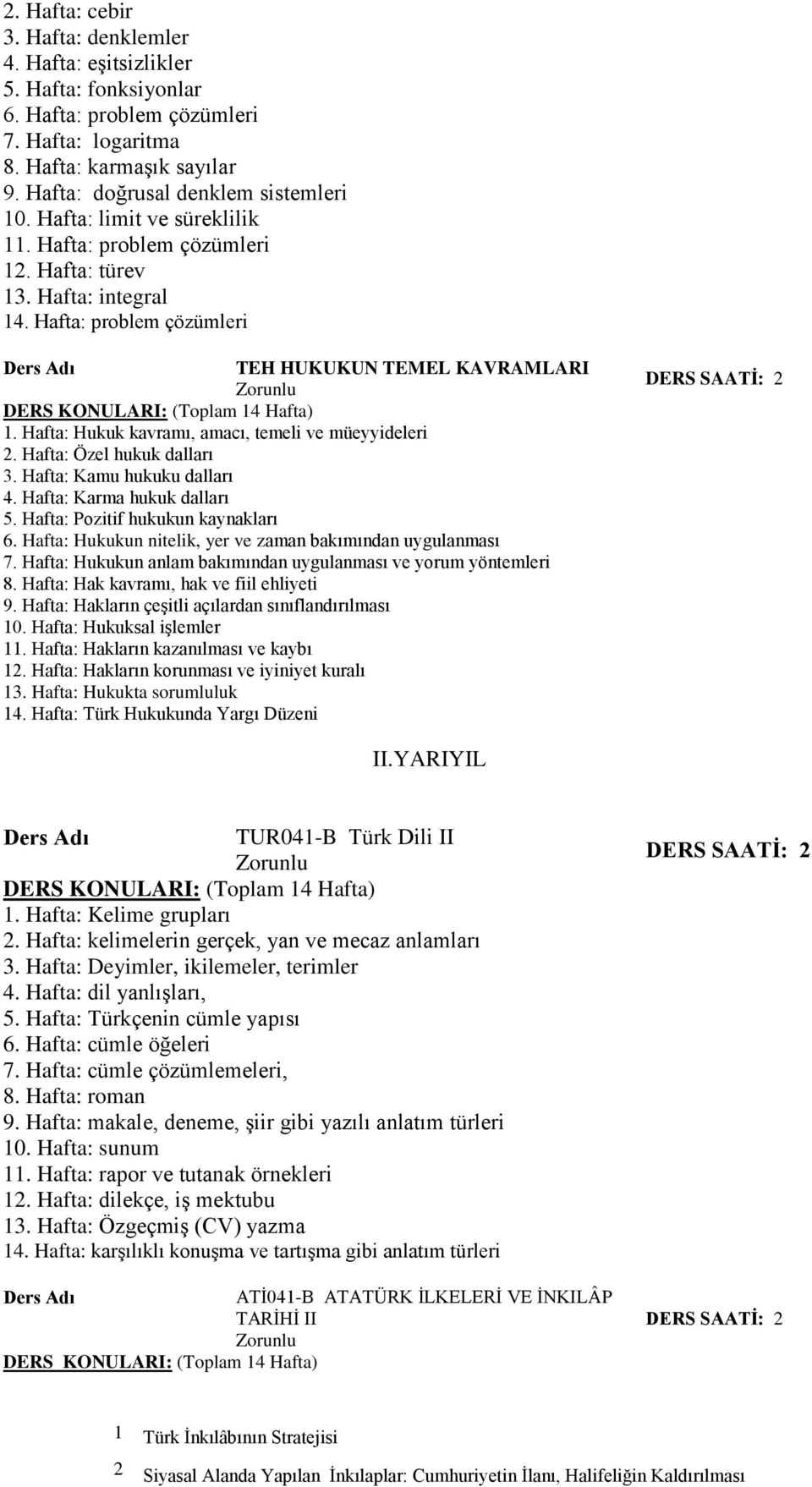 2. Hafta: cebir
3. Hafta: denklemler
4. Hafta: eşitsizlikler
5. Hafta: fonksiyonlar
6. Hafta: problem çözümleri
7. Hafta: logaritma
8. Hafta: karmaşık sayılar
9. Hafta: doğrusal denklem sistemleri
10. Hafta: limit ve süreklilik
11. Hafta: problem çözümleri
12. Hafta: türev
13. Hafta: integral
14. Hafta: problem çözümleri

Ders Adı TEH HUKUKUN TEMEL KAVRAMLARI
Zorunlu
DERS SAATİ: 2
DERS KONULARI: (Toplam 14 Hafta)
1. Hafta: Hukuk kavramı, amacı, temeli ve müeyyideleri
2. Hafta: Özel hukuk dalları
3. Hafta: Kamu hukuku dalları
4. Hafta: Karma hukuk dalları
5. Hafta: Pozitif hukukun kaynakları
6. Hafta: Hukukun nitelik, yer ve zaman bakımından uygulanması
7. Hafta: Hukukun anlam bakımından uygulanması ve yorum yöntemleri
8. Hafta: Hak kavramı, hak ve fiil ehliyeti
9. Hafta: Hakların çeşitli açılardan sınıflandırılması
10. Hafta: Hukuksal işlemler
11. Hafta: Hakların kazanılması ve kaybı
12. Hafta: Hakların korunması ve iyiniyet kuralı
13. Hafta: Hukukta sorumluluk
14. Hafta: Türk Hukukunda Yargı Düzeni

II.YARIYIL

Ders Adı TUR041-B Türk Dili II
Zorunlu
DERS SAATİ: 2
DERS KONULARI: (Toplam 14 Hafta)
1. Hafta: Kelime grupları
2. Hafta: kelimelerin gerçek, yan ve mecaz anlamları
3. Hafta: Deyimler, ikilemeler, terimler
4. Hafta: dil yanlışları,
5. Hafta: Türkçenin cümle yapısı
6. Hafta: cümle öğeleri
7. Hafta: cümle çözümlemeleri,
8. Hafta: roman
9. Hafta: makale, deneme, şiir gibi yazılı anlatım türleri
10. Hafta: sunum
11. Hafta: rapor ve tutanak örnekleri
12. Hafta: dilekçe, iş mektubu
13. Hafta: Özgeçmiş (CV) yazma
14. Hafta: karşılıklı konuşma ve tartışma gibi anlatım türleri

Ders Adı ATİ041-B ATATÜRK İLKELERİ VE İNKILÂP TARİHİ II
DERS SAATİ: 2
Zorunlu
DERS KONULARI: (Toplam 14 Hafta)

1 Türk İnkılâbının Stratejisi
2 Siyasal Alanda Yapılan İnkılaplar: Cumhuriyetin İlanı, Halifeliğin Kaldırılması